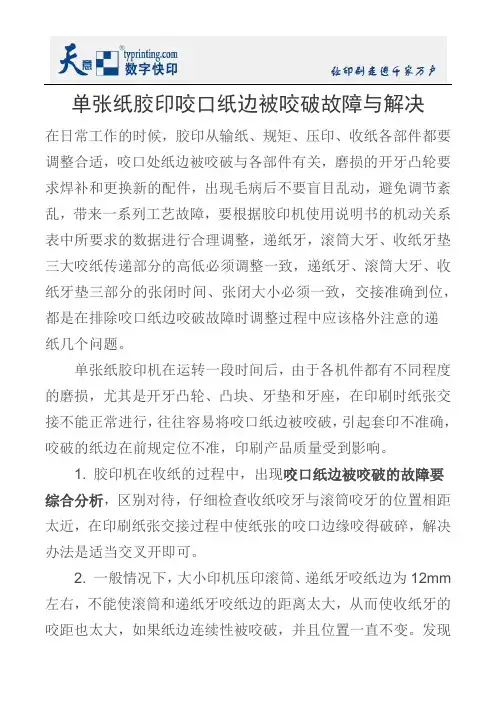 天意 typrinting.com 数字快印

让印刷走进千家万户

单张纸胶印咬口纸边被咬破故障与解决

在日常工作的时候，胶印从输纸、规矩、压印、收纸各部件都要调整合适，咬口处纸边被咬破与各部件有关，磨损的开牙凸轮要求焊补和更换新的配件，出现毛病后不要盲目乱动，避免调节紊乱，带来一系列工艺故障，要根据胶印机使用说明书的机动关系表中所要求的数据进行合理调整，递纸牙，滚筒大牙、收纸牙垫三大咬纸传递部分的高低必须调整一致，递纸牙、滚筒大牙、收纸牙垫三部分的张闭时间、张闭大小必须一致，交接准确到位，都是在排除咬口纸边咬破故障时调整过程中应该格外注意的递纸几个问题。

单张纸胶印机在运转一段时间后，由于各机件都有不同程度的磨损，尤其是开牙凸轮、凸块、牙垫和牙座，在印刷时纸张交接不能正常进行，往往容易将咬口纸边被咬破，引起套印不准确，咬破的纸边在前规定位不准，印刷产品质量受到影响。

1. 胶印机在收纸的过程中，出现咬口纸边被咬破的故障要综合分析，区别对待，仔细检查收纸咬牙与滚筒咬牙的位置相距太近，在印刷纸张交接过程中使纸张的咬口边缘咬得破碎，解决办法是适当交叉开即可。

2. 一般情况下，大小印机压印滚筒、递纸牙咬纸边为 12mm 左右，不能使滚筒和递纸牙咬纸边的距离太大，从而使收纸牙的咬距也太大，如果纸边连续性被咬破，并且位置一直不变。发现